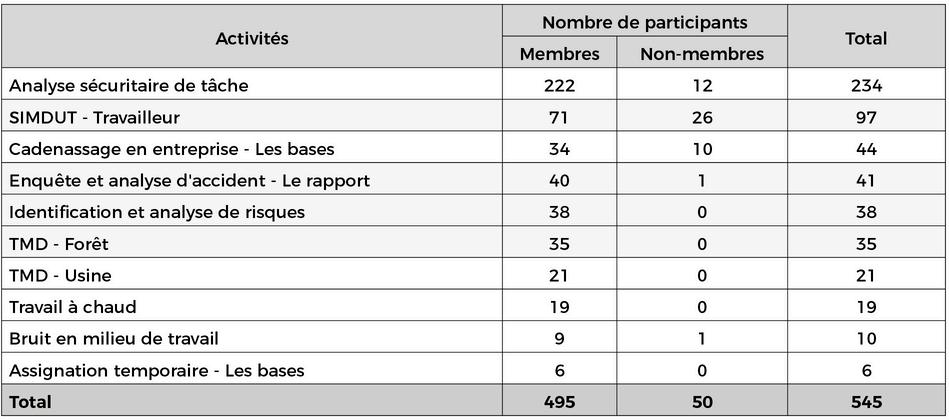 | Activités | Nombre de participants | | Total |
|---|---|---|---|
| | Membres | Non-membres | |
| Analyse sécuritaire de tâche | 222 | 12 | 234 |
| SIMDUT - Travailleur | 71 | 26 | 97 |
| Cadenassage en entreprise - Les bases | 34 | 10 | 44 |
| Enquête et analyse d'accident - Le rapport | 40 | 1 | 41 |
| Identification et analyse de risques | 38 | 0 | 38 |
| TMD - Forêt | 35 | 0 | 35 |
| TMD - Usine | 21 | 0 | 21 |
| Travail à chaud | 19 | 0 | 19 |
| Bruit en milieu de travail | 9 | 1 | 10 |
| Assignation temporaire - Les bases | 6 | 0 | 6 |
| Total | 495 | 50 | 545 |